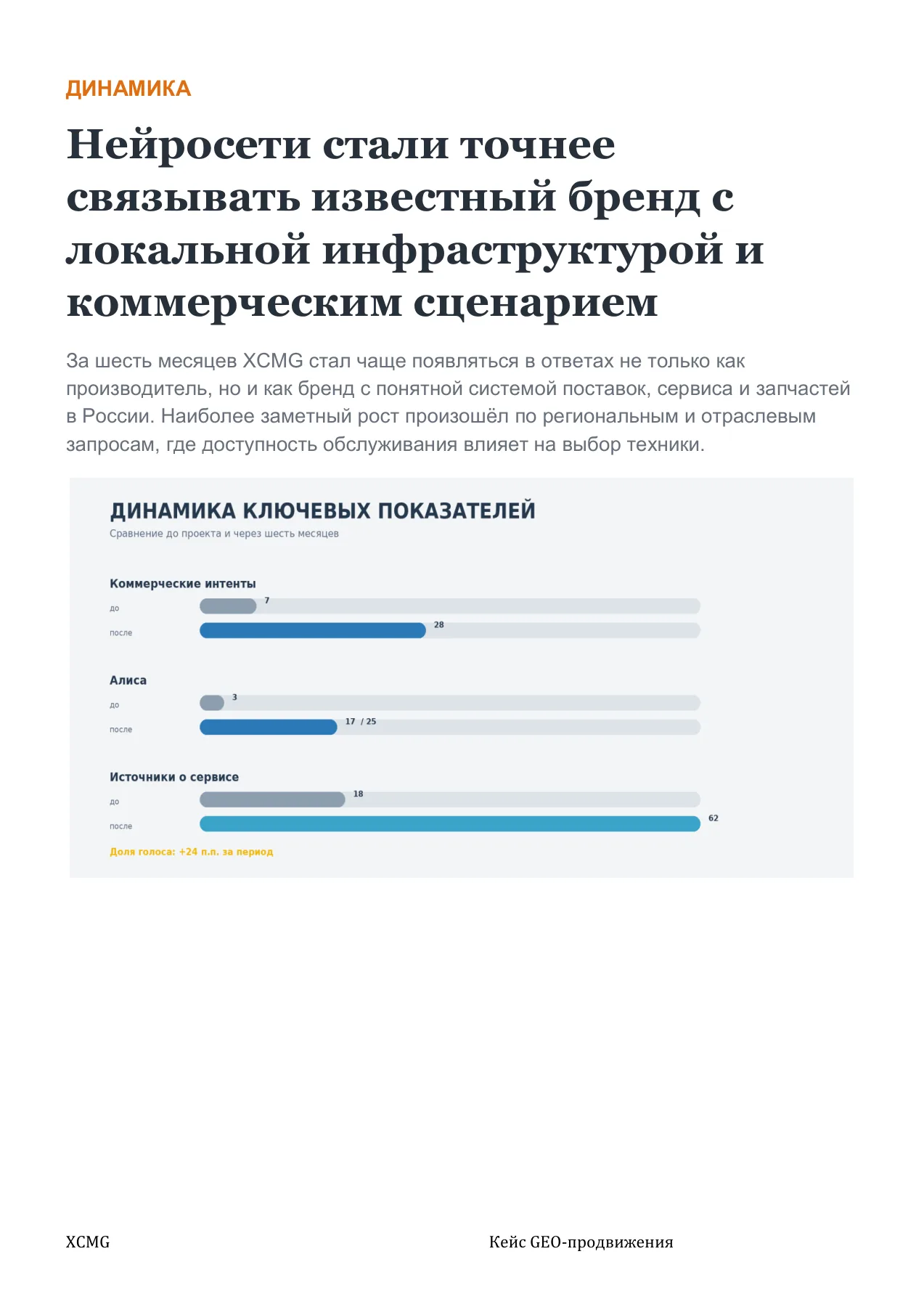 ДИНАМИКА

Нейросети стали точнее связывать известный бренд с локальной инфраструктурой и коммерческим сценарием

За шесть месяцев XCMG стал чаще появляться в ответах не только как производитель, но и как бренд с понятной системой поставок, сервиса и запчастей в России. Наиболее заметный рост произошёл по региональным и отраслевым запросам, где доступность обслуживания влияет на выбор техники.

ДИНАМИКА КЛЮЧЕВЫХ ПОКАЗАТЕЛЕЙ
Сравнение до проекта и через шесть месяцев

Коммерческие интенты
до 7
после 28

Алиса
до 3
после 17 / 25

Источники о сервисе
до 18
после 62

Доля голоса: +24 п.п. за период

XCMG

Кейс GEO-продвижения